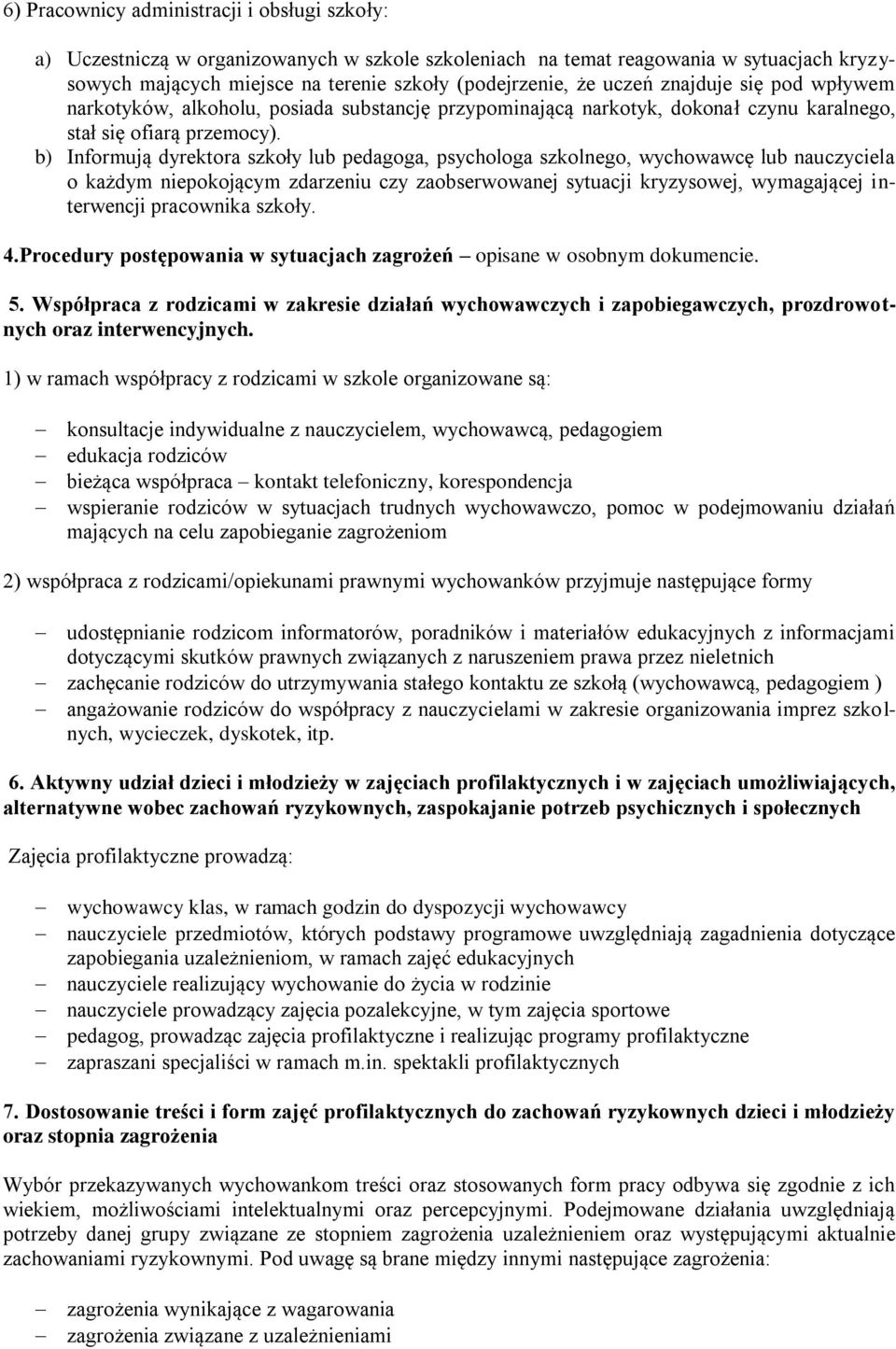 6) Pracownicy administracji i obsługi szkoły:

a) Uczestniczą w organizowanych w szkole szkoleniach na temat reagowania w sytuacjach kryzysowych mających miejsce na terenie szkoły (podejrzenie, że uczeń znajduje się pod wpływem narkotyków, alkoholu, posiada substancję przypominającą narkotyk, dokonał czynu karalnego, stał się ofiarą przemocy).
b) Informują dyrektora szkoły lub pedagoga, psychologa szkolnego, wychowawcę lub nauczyciela o każdym niepokojącym zdarzeniu czy zaobserwowanej sytuacji kryzysowej, wymagającej interwencji pracownika szkoły.

4.Procedury postępowania w sytuacjach zagrożeń – opisane w osobnym dokumencie.

5. Współpraca z rodzicami w zakresie działań wychowawczych i zapobiegawczych, prozdrowotnych oraz interwencyjnych.

1) w ramach współpracy z rodzicami w szkole organizowane są:

– konsultacje indywidualne z nauczycielem, wychowawcą, pedagogiem
– edukacja rodziców
– bieżąca współpraca – kontakt telefoniczny, korespondencja
– wspieranie rodziców w sytuacjach trudnych wychowawczo, pomoc w podejmowaniu działań mających na celu zapobieganie zagrożeniom

2) współpraca z rodzicami/opiekunami prawnymi wychowanków przyjmuje następujące formy

– udostępnianie rodzicom informatorów, poradników i materiałów edukacyjnych z informacjami dotyczącymi skutków prawnych związanych z naruszeniem prawa przez nieletnich
– zachęcanie rodziców do utrzymywania stałego kontaktu ze szkołą (wychowawcą, pedagogiem )
– angażowanie rodziców do współpracy z nauczycielami w zakresie organizowania imprez szkolnych, wycieczek, dyskotek, itp.

6. Aktywny udział dzieci i młodzieży w zajęciach profilaktycznych i w zajęciach umożliwiających, alternatywne wobec zachowań ryzykownych, zaspokajanie potrzeb psychicznych i społecznych

Zajęcia profilaktyczne prowadzą:

– wychowawcy klas, w ramach godzin do dyspozycji wychowawcy
– nauczyciele przedmiotów, których podstawy programowe uwzględniają zagadnienia dotyczące zapobiegania uzależnieniom, w ramach zajęć edukacyjnych
– nauczyciele realizujący wychowanie do życia w rodzinie
– nauczyciele prowadzący zajęcia pozalekcyjne, w tym zajęcia sportowe
– pedagog, prowadząc zajęcia profilaktyczne i realizując programy profilaktyczne
– zapraszani specjaliści w ramach m.in. spektakli profilaktycznych

7. Dostosowanie treści i form zajęć profilaktycznych do zachowań ryzykownych dzieci i młodzieży oraz stopnia zagrożenia

Wybór przekazywanych wychowankom treści oraz stosowanych form pracy odbywa się zgodnie z ich wiekiem, możliwościami intelektualnymi oraz percepcyjnymi. Podejmowane działania uwzględniają potrzeby danej grupy związane ze stopniem zagrożenia uzależnieniem oraz występującymi aktualnie zachowaniami ryzykownymi. Pod uwagę są brane między innymi następujące zagrożenia:

– zagrożenia wynikające z wagarowania
– zagrożenia związane z uzależnieniami